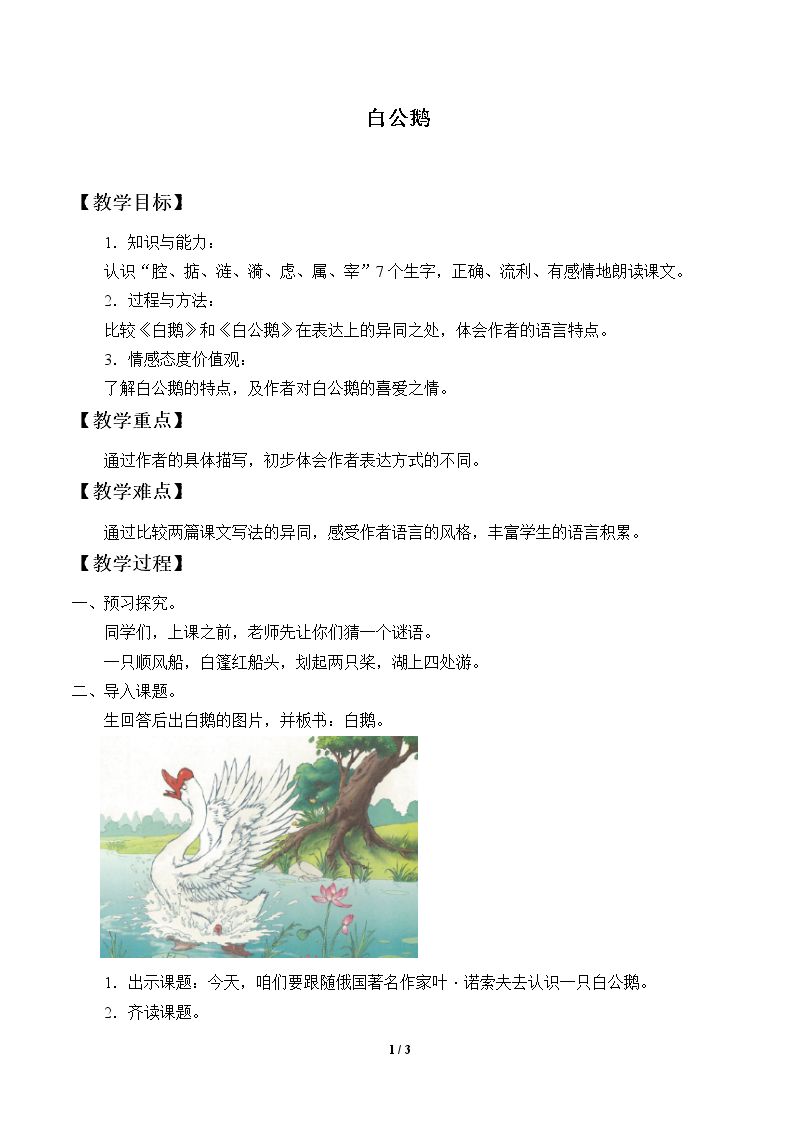 白公鹅

【教学目标】

1．知识与能力：

认识“腔、掂、涟、漪、虑、属、宰”7个生字，正确、流利、有感情地朗读课文。

2．过程与方法：

比较《白鹅》和《白公鹅》在表达上的异同之处，体会作者的语言特点。

3．情感态度价值观：

了解白公鹅的特点，及作者对白公鹅的喜爱之情。

【教学重点】

通过作者的具体描写，初步体会作者表达方式的不同。

【教学难点】

通过比较两篇课文写法的异同，感受作者语言的风格，丰富学生的语言积累。

【教学过程】

一、预习探究。

同学们，上课之前，老师先让你们猜一个谜语。

一只顺风船，白篷红船头，划起两只桨，湖上四处游。

二、导入课题。

生回答后出白鹅的图片，并板书：白鹅。

1．出示课题：今天，咱们要跟随俄国著名作家叶·诺索夫去认识一只白公鹅。

2．齐读课题。

1 / 3